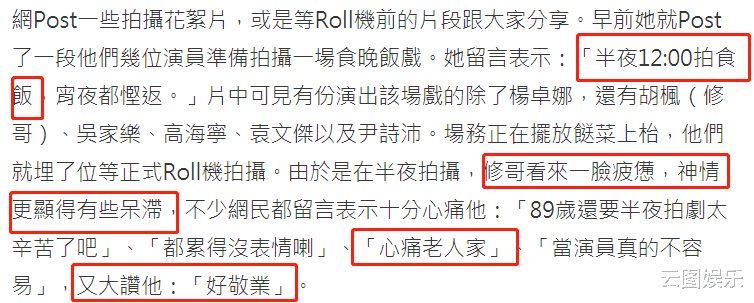 網Post一些拍攝花絮片，或是等Roll機前的片段跟大家分享。早前她就Post了一段他們幾位演員準備拍攝一場食晚飯戲。她留言表示：「半夜12:00拍食飯，宵夜都慳返。」片中可見有份演出該場戲的除了楊卓娜，還有胡楓（修哥）、吳家樂、高海寧、袁文傑以及尹詩沛。場務正在擺放餸菜上枱，他們就埋了位等正式Roll機拍攝。由於是在半夜拍攝，修哥看來一臉疲憊，神情更顯得有些呆滯，不少網民都留言表示十分心痛他：「89歲還要半夜拍劇太辛苦了吧」、「都累得沒表情喇」、「心痛老人家」、「當演員真的不容易」，又大讚他：「好敬業」。

云图娱乐